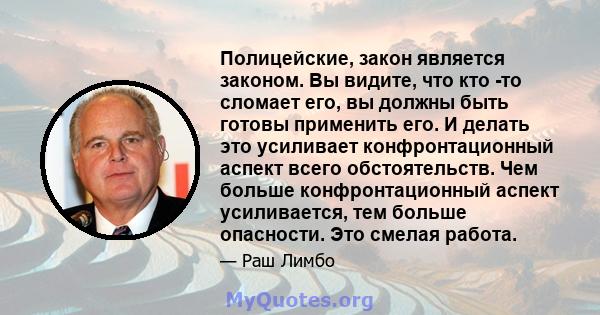 Полицейские, закон является законом. Вы видите, что кто -то сломает его, вы должны быть готовы применить его. И делать это усиливает конфронтационный аспект всего обстоятельств. Чем больше конфронтационный аспект усиливается, тем больше опасности. Это смелая работа.

— Раш Лимбо

MyQuotes.org